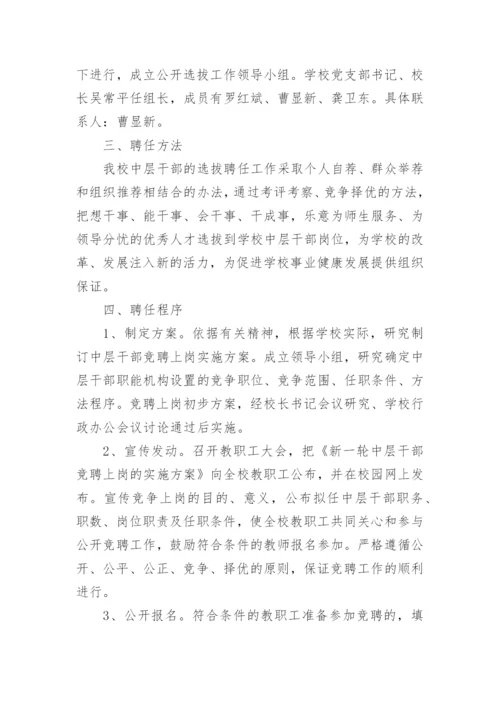 下进行，成立公开选拔工作领导小组。学校党支部书记、校长吴常平任组长，成员有罗红斌、曹显新、龚卫东。具体联系人：曹显新。

三、聘任方法

我校中层干部的选拔聘任工作采取个人自荐、群众举荐和组织推荐相结合的办法，通过考评考察、竞争择优的方法，把想干事、能干事、会干事、干成事，乐意为师生服务、为领导分忧的优秀人才选拔到学校中层干部岗位，为学校的改革、发展注入新的活力，为促进学校事业健康发展提供组织保证。

四、聘任程序

1、制定方案。依据有关精神，根据学校实际，研究制订中层干部竞聘上岗实施方案。成立领导小组，研究确定中层干部职能机构设置的竞争职位、竞争范围、任职条件、方法程序。竞聘上岗初步方案，经校长书记会议研究、学校行政办公会议讨论通过后实施。

2、宣传发动。召开教职工大会，把《新一轮中层干部竞聘上岗的实施方案》向全校教职工公布，并在校园网上发布。宣传竞争上岗的目的、意义，公布拟任中层干部职务、职数、岗位职责及任职条件，使全校教职工共同关心和参与公开竞聘工作，鼓励符合条件的教师报名参加。严格遵循公开、公平、公正、竞争、择优的原则，保证竞聘工作的顺利进行。

3、公开报名。符合条件的教职工准备参加竞聘的，填